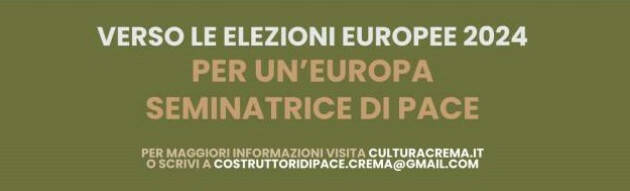 VERSO LE ELEZIONI EUROPEE 2024
PER UN'EUROPA SEMINATRICE DI PACE

PER MAGGIORI INFORMAZIONI VISITA CULTURACREMA.IT
O SCRIVI A COSTRUTTORIDIPACE.CREMA@GMAIL.COM